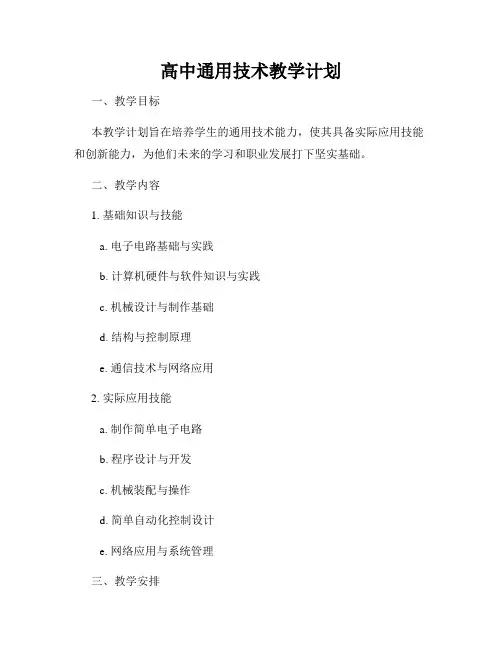 高中通用技术教学计划

一、教学目标

本教学计划旨在培养学生的通用技术能力，使其具备实际应用技能和创新能力，为他们未来的学习和职业发展打下坚实基础。

二、教学内容

1. 基础知识与技能

a. 电子电路基础与实践

b. 计算机硬件与软件知识与实践

c. 机械设计与制作基础

d. 结构与控制原理

e. 通信技术与网络应用

2. 实际应用技能

a. 制作简单电子电路

b. 程序设计与开发

c. 机械装配与操作

d. 简单自动化控制设计

e. 网络应用与系统管理

三、教学安排